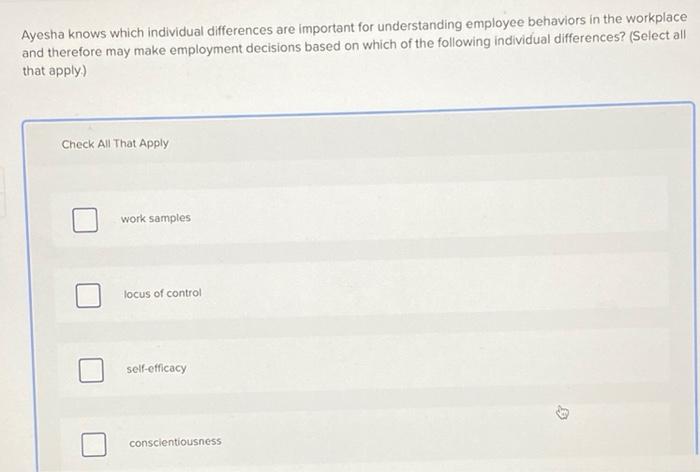 Ayesha knows which individual differences are important for understanding employee behaviors in the workplace and therefore may make employment decisions based on which of the following individual differences? (Select all that apply.)

Check All That Apply

☐ work samples

☐ locus of control

☐ self-efficacy

☐ conscientiousness